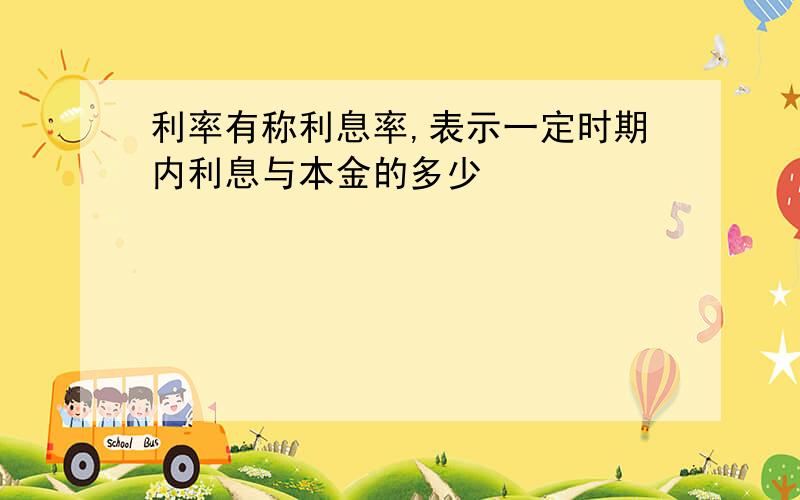 利率有称利息率,表示一定时期内利息与本金的多少

5

9

School Bus